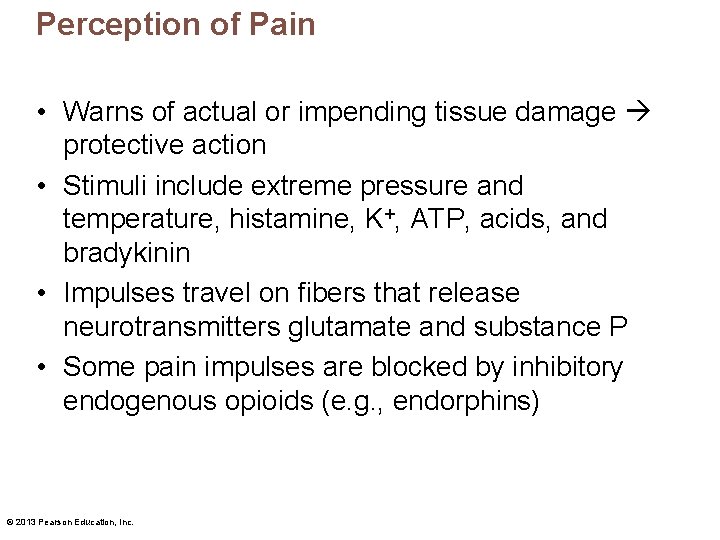 Perception of Pain

• Warns of actual or impending tissue damage → protective action

• Stimuli include extreme pressure and temperature, histamine, $K^+$, ATP, acids, and bradykinin

• Impulses travel on fibers that release neurotransmitters glutamate and substance P

• Some pain impulses are blocked by inhibitory endogenous opioids (e.g., endorphins)

© 2013 Pearson Education, Inc.